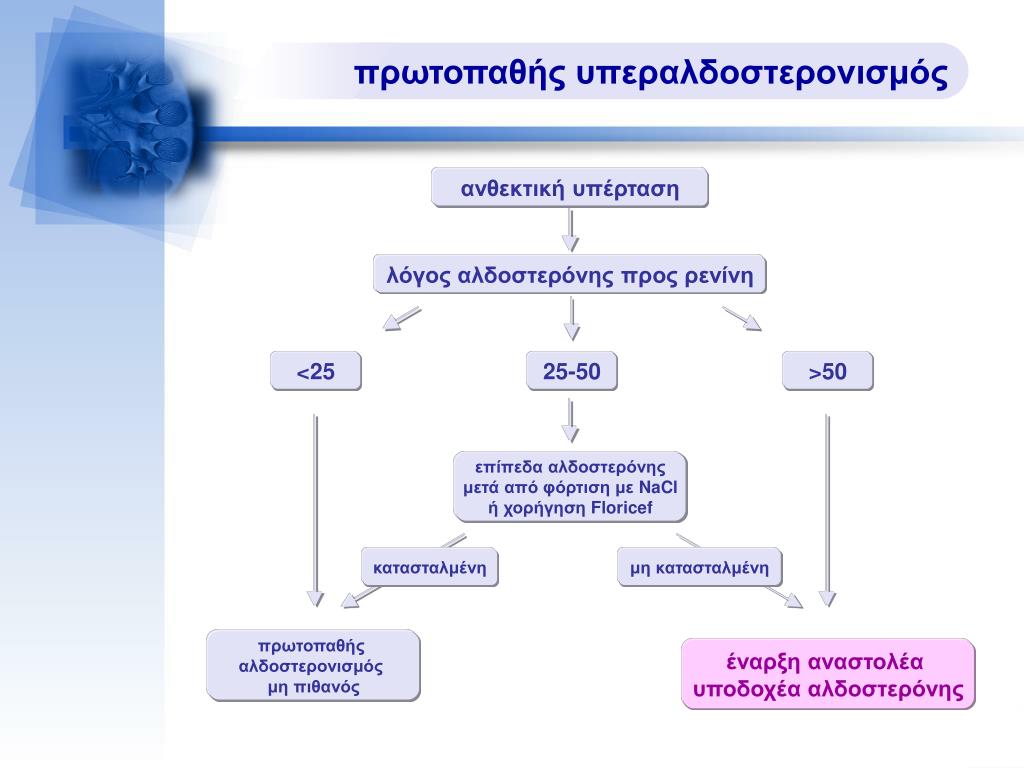 πρωτοπαθής υπεραλδοστερονισμός

ανθεκτική υπέρταση

λόγος αλδοστερόνης προς ρενίνη

<25

25-50

>50

επίπεδα αλδοστερόνης μετά από φόρτιση με NaCl ή χορήγηση Floricef

κατασταλμένη

μη κατασταλμένη

πρωτοπαθής αλδοστερονισμός μη πιθανός

έναρξη αναστολέα υποδοχέα αλδοστερόνης